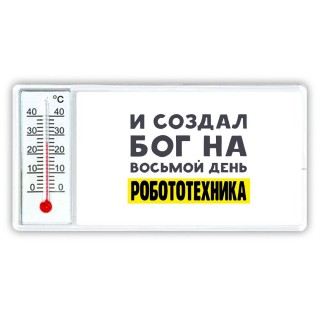 °C
40 40
30 30
20 20
10 10
0 0

И СОЗДАЛ
БОГ НА
ВОСЬМОЙ ДЕНЬ
РОБОТОТЕХНИКА